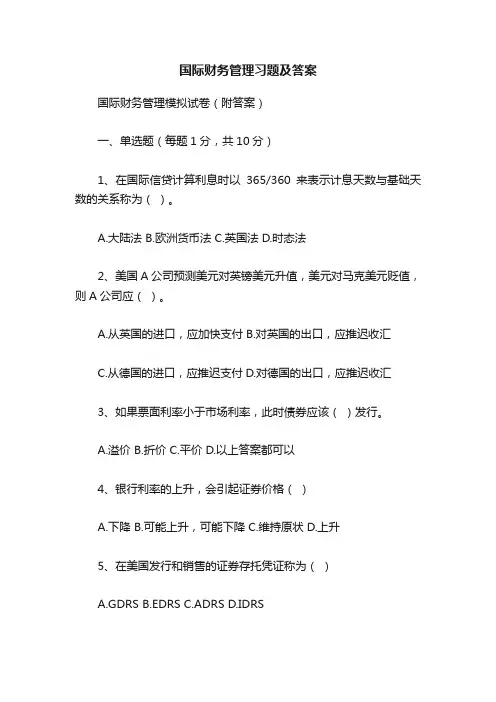 国际财务管理习题及答案

国际财务管理模拟试卷（附答案）

一、单选题（每题 1 分，共 10 分）

1、在国际信贷计算利息时以 365/360 来表示计息天数与基础天数的关系称为（ ）。

A.大陆法 B.欧洲货币法 C.英国法 D.时态法

2、美国 A 公司预测美元对英镑美元升值，美元对马克美元贬值，则 A 公司应（ ）。

A.从英国的进口，应加快支付 B.对英国的出口，应推迟收汇

C.从德国的进口，应推迟支付 D.对德国的出口，应推迟收汇

3、如果票面利率小于市场利率，此时债券应该（ ）发行。

A.溢价 B.折价 C.平价 D.以上答案都可以

4、银行利率的上升，会引起证券价格（ ）

A.下降 B.可能上升，可能下降 C.维持原状 D.上升

5、在美国发行和销售的证券存托凭证称为（ ）

A.GDRS B.EDRS C.ADRS D.IDRS